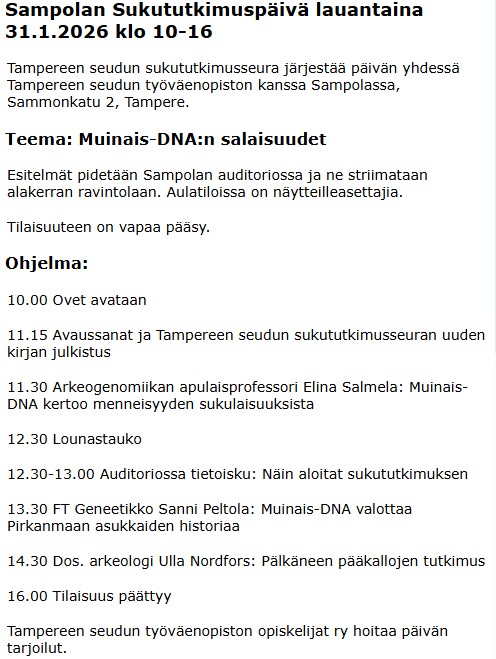 Sampolan Sukututkimuspäivä lauantaina 31.1.2026 klo 10-16

Tampereen seudun sukututkimusseura järjestää päivän yhdessä Tampereen seudun työväenopiston kanssa Sampolassa, Sammonkatu 2, Tampere.

Teema: Muinais-DNA:n salaisuudet

Esitelmät pidetään Sampolan auditoriossa ja ne striimataan alakerran ravintolaan. Aulatiloissa on näytteilleasettajia.

Tilaisuuteen on vapaa pääsy.

Ohjelma:

10.00 Ovet avataan

11.15 Avaussanat ja Tampereen seudun sukututkimusseuran uuden kirjan julkistus

11.30 Arkeogenomiikan apulaisprofessori Elina Salmela: Muinais-DNA kertoo menneisyyden sukulaisuuksista

12.30 Lounastauko

12.30-13.00 Auditoriossa tietoisku: Näin aloitat sukututkimuksen

13.30 FT Geneetikko Sanni Peltola: Muinais-DNA valottaa Pirkanmaan asukkaiden historiaa

14.30 Dos. arkeologi Ulla Nordfors: Pälkäneen pääkallojen tutkimus

16.00 Tilaisuus päättyy

Tampereen seudun työväenopiston opiskelijat ry hoitaa päivän tarjoilut.